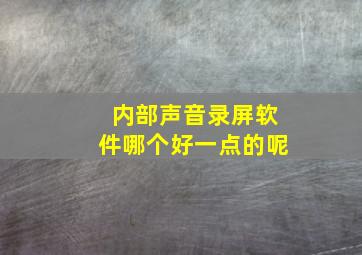 内部声音录屏软件哪个好一点的呢